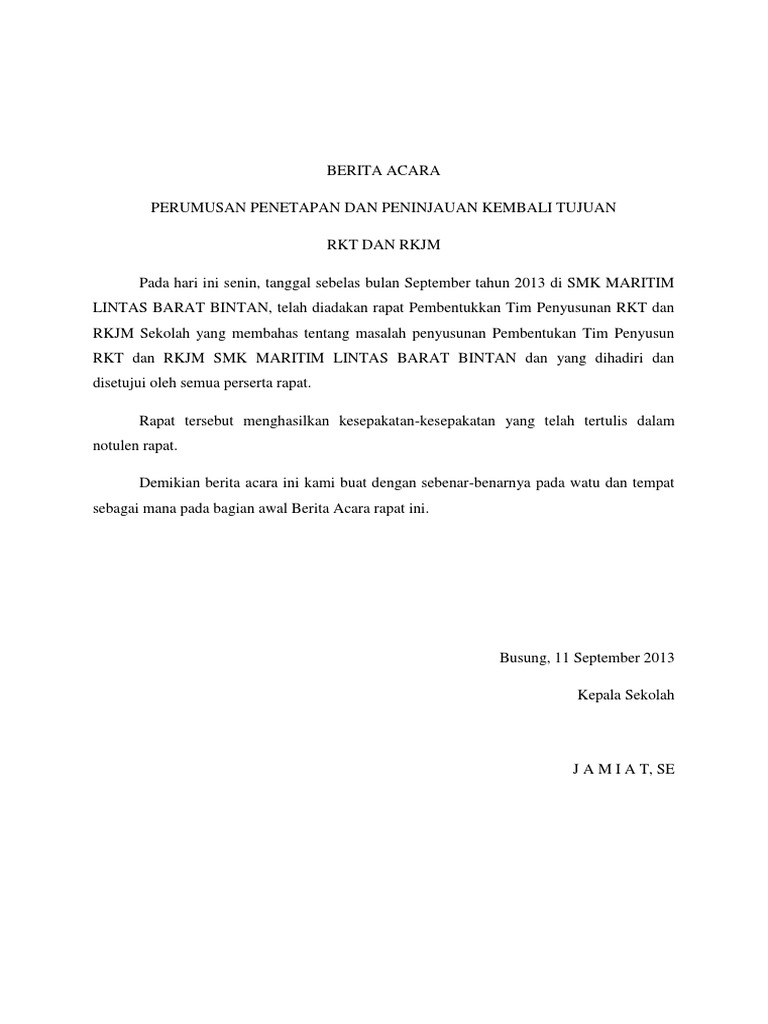 BERITA ACARA

PERUMUSAN PENETAPAN DAN PENINJAUAN KEMBALI TUJUAN

RKT DAN RKJM

Pada hari ini senin, tanggal sebelas bulan September tahun 2013 di SMK MARITIM LINTAS BARAT BINTAN, telah diadakan rapat Pembentukkan Tim Penyusunan RKT dan RKJM Sekolah yang membahas tentang masalah penyusunan Pembentukan Tim Penyusun RKT dan RKJM SMK MARITIM LINTAS BARAT BINTAN dan yang dihadiri dan disetujui oleh semua perserta rapat.

Rapat tersebut menghasilkan kesepakatan-kesepakatan yang telah tertulis dalam notulen rapat.

Demikian berita acara ini kami buat dengan sebenar-benarnya pada watu dan tempat sebagai mana pada bagian awal Berita Acara rapat ini.

Busung, 11 September 2013

Kepala Sekolah

J A M I A T, SE